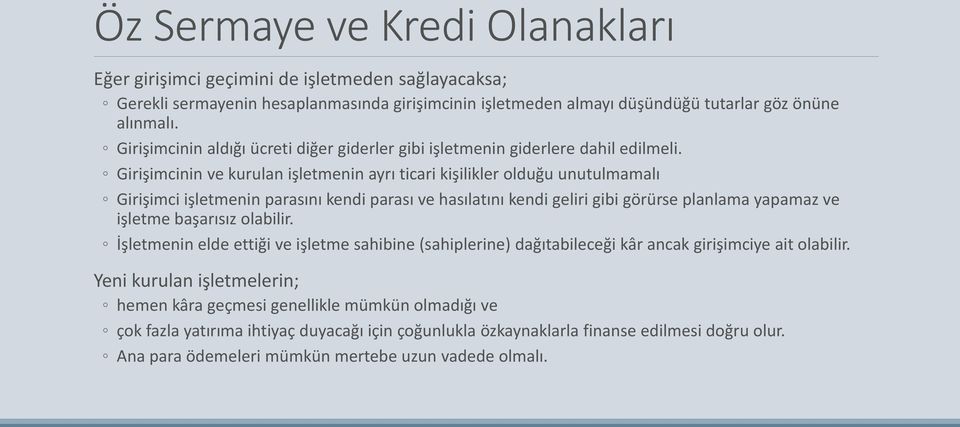 Öz Sermaye ve Kredi Olanakları

Eğer girişimci geçimini de işletmeden sağlayacaksa;

◦ Gerekli sermayenin hesaplanmasında girişimcinin işletmeden almayı düşündüğü tutarlar göz önüne alınmalı.
◦ Girişimcinin aldığı ücreti diğer giderler gibi işletmenin giderlere dahil edilmeli.
◦ Girişimcinin ve kurulan işletmenin ayrı ticari kişilikler olduğu unutulmamalı
◦ Girişimci işletmenin parasını kendi parası ve hasılatını kendi geliri gibi görürse planlama yapamaz ve işletme başarısız olabilir.
◦ İşletmenin elde ettiği ve işletme sahibine (sahiplerine) dağıtabileceği kâr ancak girişimciye ait olabilir.

Yeni kurulan işletmelerin;

◦ hemen kâra geçmesi genellikle mümkün olmadığı ve
◦ çok fazla yatırıma ihtiyaç duyacağı için çoğunlukla özkaynaklarla finanse edilmesi doğru olur.
◦ Ana para ödemeleri mümkün mertebe uzun vadede olmalı.